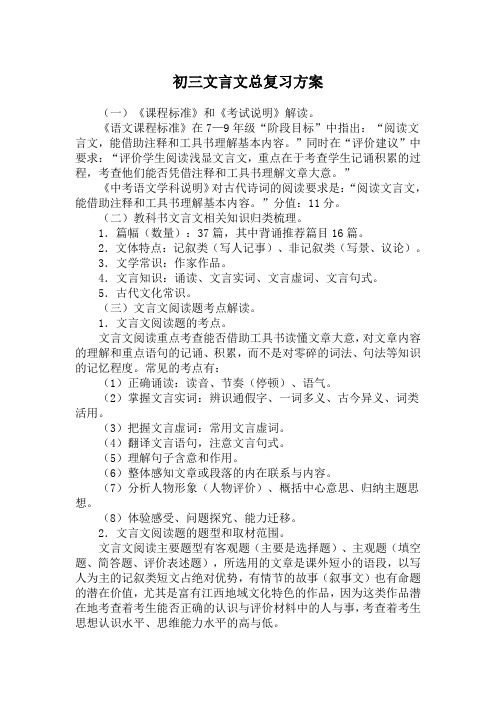 初三文言文总复习方案

（一）《课程标准》和《考试说明》解读。

《语文课程标准》在7—9年级“阶段目标”中指出：“阅读文言文，能借助注释和工具书理解基本内容。”同时在“评价建议”中要求：“评价学生阅读浅显文言文，重点在于考查学生记诵积累的过程，考查他们能否凭借注释和工具书理解文章大意。”

《中考语文学科说明》对古代诗词的阅读要求是：“阅读文言文，能借助注释和工具书理解基本内容。”分值：11分。

（二）教科书文言文相关知识归类梳理。

1．篇幅（数量）：37篇，其中背诵推荐篇目16篇。

2．文体特点：记叙类（写人记事）、非记叙类（写景、议论）。

3．文学常识：作家作品。

4．文言知识：诵读、文言实词、文言虚词、文言句式。

5．古代文化常识。

（三）文言文阅读题考点解读。

1．文言文阅读题的考点。

文言文阅读重点考查能否借助工具书读懂文章大意，对文章内容的理解和重点语句的记诵、积累，而不是对零碎的词法、句法等知识的记忆程度。常见的考点有：

（1）正确诵读：读音、节奏（停顿）、语气。

（2）掌握文言实词：辨识通假字、一词多义、古今异义、词类活用。

（3）把握文言虚词：常用文言虚词。

（4）翻译文言语句，注意文言句式。

（5）理解句子含意和作用。

（6）整体感知文章或段落的内在联系与内容。

（7）分析人物形象（人物评价）、概括中心意思、归纳主题思想。

（8）体验感受、问题探究、能力迁移。

2．文言文阅读题的题型和取材范围。

文言文阅读主要题型有客观题（主要是选择题）、主观题（填空题、简答题、评价表述题），所选用的文章是课外短小的语段，以写人为主的记叙类短文占绝对优势，有情节的故事（叙事文）也有命题的潜在价值，尤其是富有江西地域文化特色的作品，因为这类作品潜在地考查着考生能否正确的认识与评价材料中的人与事，考查着考生思想认识水平、思维能力水平的高与低。